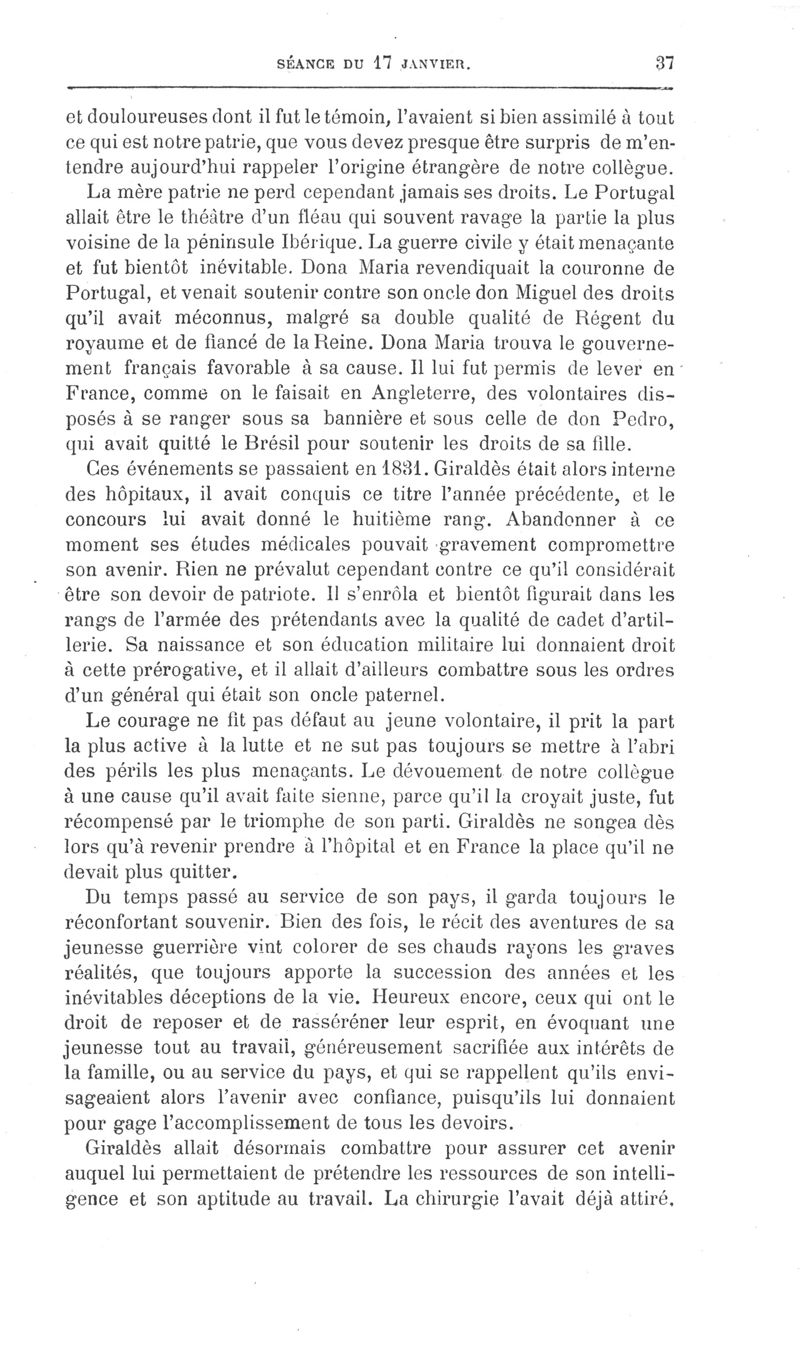 SÉANCE DU 17 JANVIER. 37

et douloureuses dont il fut le témoin, l'avaient si bien assimilé à tout ce qui est notre patrie, que vous devez presque être surpris de m'entendre aujourd'hui rappeler l'origine étrangère de notre collègue.

La mère patrie ne perd cependant jamais ses droits. Le Portugal allait être le théâtre d'un fléau qui souvent ravage la partie la plus voisine de la péninsule Ibérique. La guerre civile y était menaçante et fut bientôt inévitable. Dona Maria revendiquait la couronne de Portugal, et venait soutenir contre son oncle don Miguel des droits qu'il avait méconnus, malgré sa double qualité de Régent du royaume et de fiancé de la Reine. Dona Maria trouva le gouvernement français favorable à sa cause. Il lui fut permis de lever en France, comme on le faisait en Angleterre, des volontaires disposés à se ranger sous sa bannière et sous celle de don Pedro, qui avait quitté le Brésil pour soutenir les droits de sa fille.

Ces événements se passaient en 1831. Giraldès était alors interne des hôpitaux, il avait conquis ce titre l'année précédente, et le concours lui avait donné le huitième rang. Abandonner à ce moment ses études médicales pouvait gravement compromettre son avenir. Rien ne prévalut cependant contre ce qu'il considérait être son devoir de patriote. Il s'enrôla et bientôt figurait dans les rangs de l'armée des prétendants avec la qualité de cadet d'artillerie. Sa naissance et son éducation militaire lui donnaient droit à cette prérogative, et il allait d'ailleurs combattre sous les ordres d'un général qui était son oncle paternel.

Le courage ne fit pas défaut au jeune volontaire, il prit la part la plus active à la lutte et ne sut pas toujours se mettre à l'abri des périls les plus menaçants. Le dévouement de notre collègue à une cause qu'il avait faite sienne, parce qu'il la croyait juste, fut récompensé par le triomphe de son parti. Giraldès ne songea dès lors qu'à revenir prendre à l'hôpital et en France la place qu'il ne devait plus quitter.

Du temps passé au service de son pays, il garda toujours le réconfortant souvenir. Bien des fois, le récit des aventures de sa jeunesse guerrière vint colorer de ses chauds rayons les graves réalités, que toujours apporte la succession des années et les inévitables déceptions de la vie. Heureux encore, ceux qui ont le droit de reposer et de rasséréner leur esprit, en évoquant une jeunesse tout au travail, généreusement sacrifiée aux intérêts de la famille, ou au service du pays, et qui se rappellent qu'ils envisageaient alors l'avenir avec confiance, puisqu'ils lui donnaient pour gage l'accomplissement de tous les devoirs.

Giraldès allait désormais combattre pour assurer cet avenir auquel lui permettaient de prétendre les ressources de son intelligence et son aptitude au travail. La chirurgie l'avait déjà attiré.